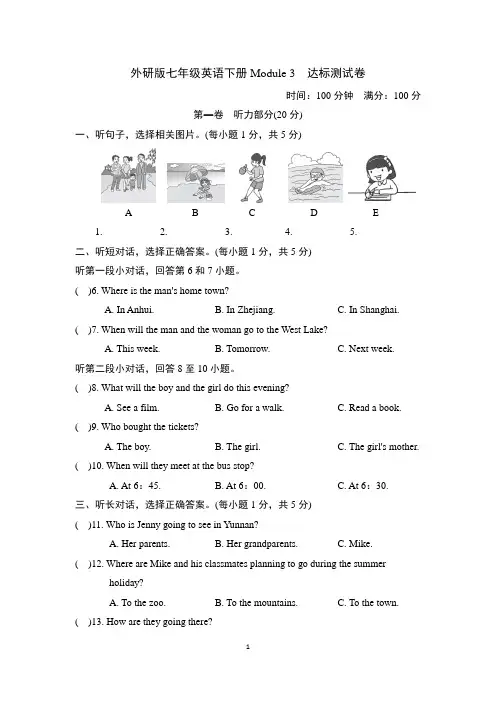 外研版七年级英语下册 Module 3　达标测试卷

时间：100 分钟　满分：100 分

第一卷　听力部分(20 分)

一、听句子，选择相关图片。(每小题 1 分，共 5 分)

A　B　C　D　E

1.　2.　3.　4.　5.

二、听短对话，选择正确答案。(每小题 1 分，共 5 分)

听第一段小对话，回答第 6 和 7 小题。

(　)6. Where is the man's home town?

A. In Anhui.　B. In Zhejiang.　C. In Shanghai.

(　)7. When will the man and the woman go to the West Lake?

A. This week.　B. Tomorrow.　C. Next week.

听第二段小对话，回答 8 至 10 小题。

(　)8. What will the boy and the girl do this evening?

A. See a film.　B. Go for a walk.　C. Read a book.

(　)9. Who bought the tickets?

A. The boy.　B. The girl.　C. The girl's mother.

(　)10. When will they meet at the bus stop?

A. At 6：45.　B. At 6：00.　C. At 6：30.

三、听长对话，选择正确答案。(每小题 1 分，共 5 分)

(　)11. Who is Jenny going to see in Yunnan?

A. Her parents.　B. Her grandparents.　C. Mike.

(　)12. Where are Mike and his classmates planning to go during the summer holiday?

A. To the zoo.　B. To the mountains.　C. To the town.

(　)13. How are they going there?

1